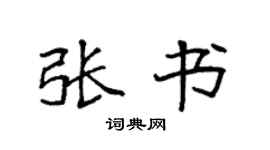 张书

词典网